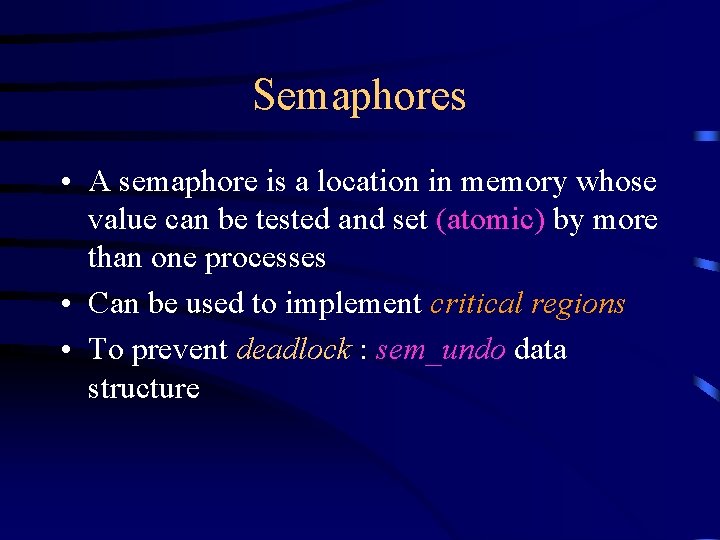 Semaphores

• A semaphore is a location in memory whose value can be tested and set (atomic) by more than one processes
• Can be used to implement critical regions
• To prevent deadlock : sem_undo data structure